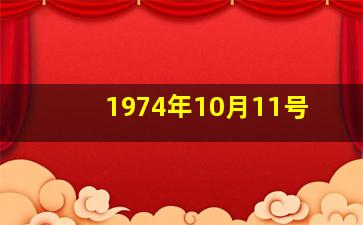 1974年10月11号